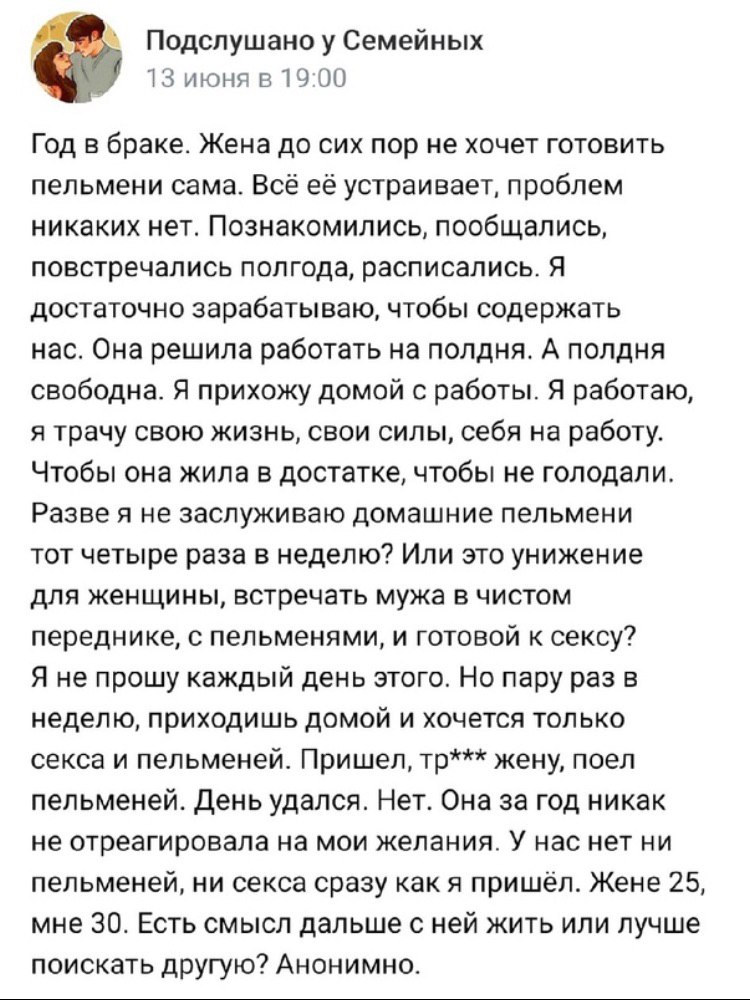 Подслушано у Семейных
13 июня в 19:00

Год в браке. Жена до сих пор не хочет готовить пельмени сама. Всё её устраивает, проблем никаких нет. Познакомились, пообщались, повстречались полгода, расписались. Я достаточно зарабатываю, чтобы содержать нас. Она решила работать на полдня. А полдня свободна. Я прихожу домой с работы. Я работаю, я трачу свою жизнь, свои силы, себя на работу. Чтобы она жила в достатке, чтобы не голодали. Разве я не заслуживаю домашние пельмени тот четыре раза в неделю? Или это унижение для женщины, встречать мужа в чистом переднике, с пельменями, и готовой к сексу? Я не прошу каждый день этого. Но пару раз в неделю, приходишь домой и хочется только секса и пельменей. Пришел, тр*** жену, поел пельменей. День удался. Нет. Она за год никак не отреагировала на мои желания. У нас нет ни пельменей, ни секса сразу как я пришёл. Жене 25, мне 30. Есть смысл дальше с ней жить или лучше поискать другую? Анонимно.